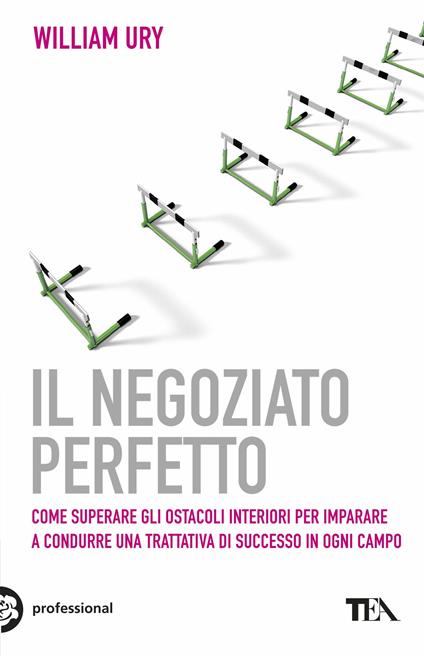 WILLIAM URY

IL NEGOZIATO PERFETTO

COME SUPERARE GLI OSTACOLI INTERIORI PER IMPARARE A CONDURRE UNA TRATTATIVA DI SUCCESSO IN OGNI CAMPO

professional

TEA